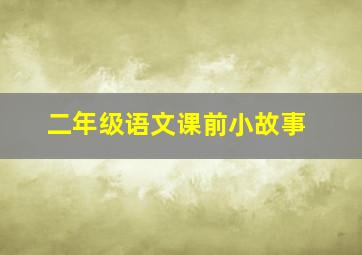 二年级语文课前小故事